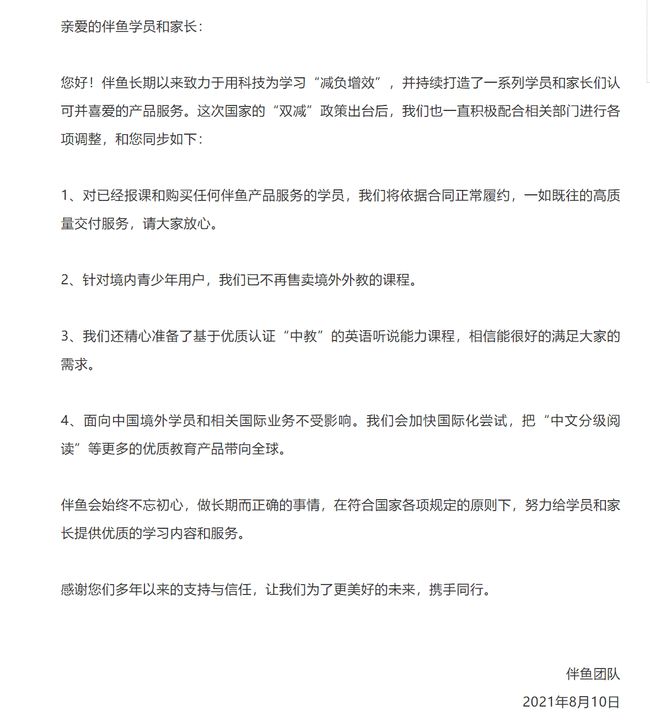 亲爱的伴鱼学员和家长：

您好！伴鱼长期以来致力于用科技为学习“减负增效”，并持续打造了一系列学员和家长们认可并喜爱的产品服务。这次国家的“双减”政策出台后，我们也一直积极配合相关部门进行各项调整，和您同步如下：

1、对已经报课和购买任何伴鱼产品服务的学员，我们将依据合同正常履约，一如既往的高质量交付服务，请大家放心。

2、针对境内青少年用户，我们已不再售卖境外外教的课程。

3、我们还精心准备了基于优质认证“中教”的英语听说能力课程，相信能很好的满足大家的需求。

4、面向中国境外学员和相关国际业务不受影响。我们会加快国际化尝试，把“中文分级阅读”等更多的优质教育产品带向全球。

伴鱼会始终不忘初心，做长期而正确的事情，在符合国家各项规定的原则下，努力给学员和家长提供优质的学习内容和服务。

感谢您们多年以来的支持与信任，让我们为了更美好的未来，携手同行。

伴鱼团队
2021年8月10日